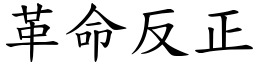 革命反正